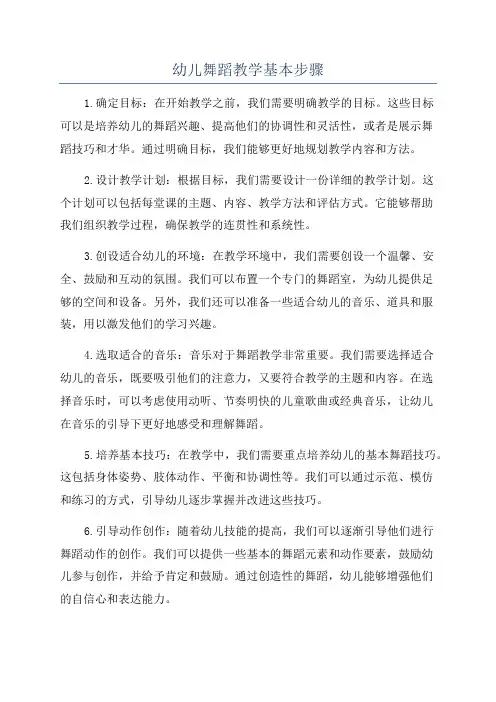 幼儿舞蹈教学基本步骤

1.确定目标：在开始教学之前，我们需要明确教学的目标。这些目标可以是培养幼儿的舞蹈兴趣、提高他们的协调性和灵活性，或者是展示舞蹈技巧和才华。通过明确目标，我们能够更好地规划教学内容和方法。

2.设计教学计划：根据目标，我们需要设计一份详细的教学计划。这个计划可以包括每堂课的主题、内容、教学方法和评估方式。它能够帮助我们组织教学过程，确保教学的连贯性和系统性。

3.创设适合幼儿的环境：在教学环境中，我们需要创设一个温馨、安全、鼓励和互动的氛围。我们可以布置一个专门的舞蹈室，为幼儿提供足够的空间和设备。另外，我们还可以准备一些适合幼儿的音乐、道具和服装，用以激发他们的学习兴趣。

4.选取适合的音乐：音乐对于舞蹈教学非常重要。我们需要选择适合幼儿的音乐，既要吸引他们的注意力，又要符合教学的主题和内容。在选择音乐时，可以考虑使用动听、节奏明快的儿童歌曲或经典音乐，让幼儿在音乐的引导下更好地感受和理解舞蹈。

5.培养基本技巧：在教学中，我们需要重点培养幼儿的基本舞蹈技巧。这包括身体姿势、肢体动作、平衡和协调性等。我们可以通过示范、模仿和练习的方式，引导幼儿逐步掌握并改进这些技巧。

6.引导动作创作：随着幼儿技能的提高，我们可以逐渐引导他们进行舞蹈动作的创作。我们可以提供一些基本的舞蹈元素和动作要素，鼓励幼儿参与创作，并给予肯定和鼓励。通过创造性的舞蹈，幼儿能够增强他们的自信心和表达能力。